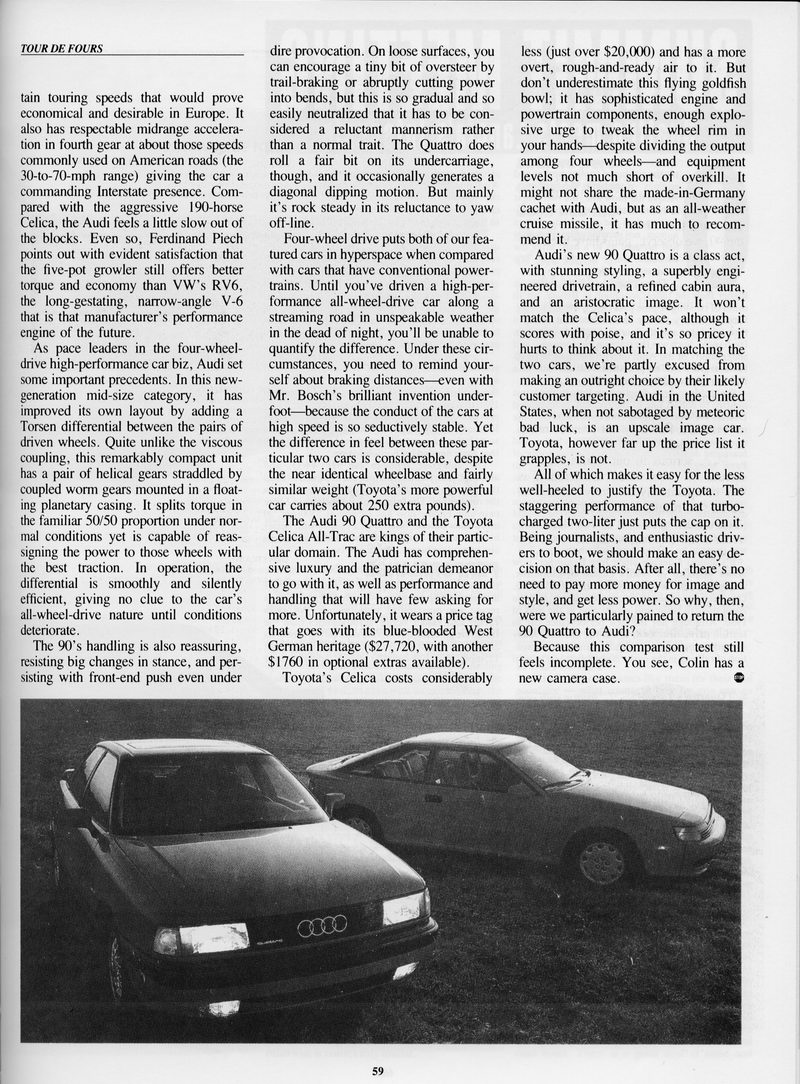 TOUR DE FOURS

tain touring speeds that would prove economical and desirable in Europe. It also has respectable midrange acceleration in fourth gear at about those speeds commonly used on American roads (the 30-to-70-mph range) giving the car a commanding Interstate presence. Compared with the aggressive 190-horse Celica, the Audi feels a little slow out of the blocks. Even so, Ferdinand Piech points out with evident satisfaction that the five-pot growler still offers better torque and economy than VW's RV6, the long-gestating, narrow-angle V-6 that is that manufacturer's performance engine of the future.

As pace leaders in the four-wheel-drive high-performance car biz, Audi set some important precedents. In this new-generation mid-size category, it has improved its own layout by adding a Torsen differential between the pairs of driven wheels. Quite unlike the viscous coupling, this remarkably compact unit has a pair of helical gears straddled by coupled worm gears mounted in a floating planetary casing. It splits torque in the familiar 50/50 proportion under normal conditions yet is capable of reassigning the power to those wheels with the best traction. In operation, the differential is smoothly and silently efficient, giving no clue to the car's all-wheel-drive nature until conditions deteriorate.

The 90's handling is also reassuring, resisting big changes in stance, and persisting with front-end push even under dire provocation. On loose surfaces, you can encourage a tiny bit of oversteer by trail-braking or abruptly cutting power into bends, but this is so gradual and so easily neutralized that it has to be considered a reluctant mannerism rather than a normal trait. The Quattro does roll a fair bit on its undercarriage, though, and it occasionally generates a diagonal dipping motion. But mainly it's rock steady in its reluctance to yaw off-line.

Four-wheel drive puts both of our featured cars in hyperspace when compared with cars that have conventional powertrains. Until you've driven a high-performance all-wheel-drive car along a streaming road in unspeakable weather in the dead of night, you'll be unable to quantify the difference. Under these circumstances, you need to remind yourself about braking distances—even with Mr. Bosch's brilliant invention underfoot—because the conduct of the cars at high speed is so seductively stable. Yet the difference in feel between these particular two cars is considerable, despite the near identical wheelbase and fairly similar weight (Toyota's more powerful car carries about 250 extra pounds).

The Audi 90 Quattro and the Toyota Celica All-Trac are kings of their particular domain. The Audi has comprehensive luxury and the patrician demeanor to go with it, as well as performance and handling that will have few asking for more. Unfortunately, it wears a price tag that goes with its blue-blooded West German heritage ($27,720, with another $1760 in optional extras available).

Toyota's Celica costs considerably less (just over $20,000) and has a more overt, rough-and-ready air to it. But don't underestimate this flying goldfish bowl; it has sophisticated engine and powertrain components, enough explosive urge to tweak the wheel rim in your hands—despite dividing the output among four wheels—and equipment levels not much short of overkill. It might not share the made-in-Germany cachet with Audi, but as an all-weather cruise missile, it has much to recommend it.

Audi's new 90 Quattro is a class act, with stunning styling, a superbly engineered drivetrain, a refined cabin aura, and an aristocratic image. It won't match the Celica's pace, although it scores with poise, and it's so pricey it hurts to think about it. In matching the two cars, we're partly excused from making an outright choice by their likely customer targeting. Audi in the United States, when not sabotaged by meteoric bad luck, is an upscale image car. Toyota, however far up the price list it grapples, is not.

All of which makes it easy for the less well-heeled to justify the Toyota. The staggering performance of that turbocharged two-liter just puts the cap on it. Being journalists, and enthusiastic drivers to boot, we should make an easy decision on that basis. After all, there's no need to pay more money for image and style, and get less power. So why, then, were we particularly pained to return the 90 Quattro to Audi?

Because this comparison test still feels incomplete. You see, Colin has a new camera case.

59